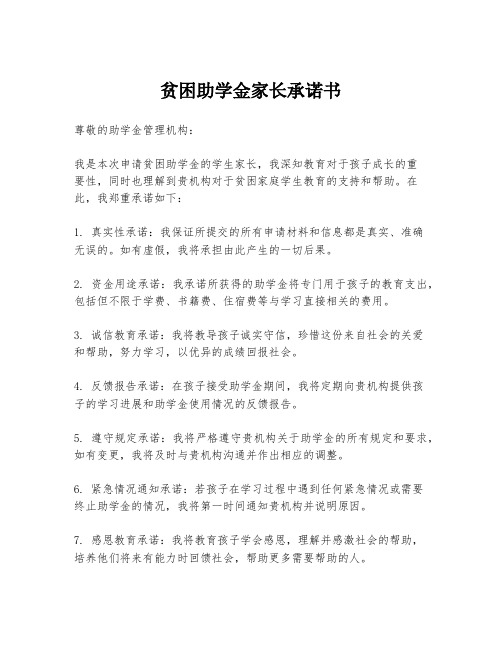 贫困助学金家长承诺书

尊敬的助学金管理机构：

我是本次申请贫困助学金的学生家长，我深知教育对于孩子成长的重要性，同时也理解到贵机构对于贫困家庭学生教育的支持和帮助。在此，我郑重承诺如下：

1. 真实性承诺：我保证所提交的所有申请材料和信息都是真实、准确无误的。如有虚假，我将承担由此产生的一切后果。

2. 资金用途承诺：我承诺所获得的助学金将专门用于孩子的教育支出，包括但不限于学费、书籍费、住宿费等与学习直接相关的费用。

3. 诚信教育承诺：我将教导孩子诚实守信，珍惜这份来自社会的关爱和帮助，努力学习，以优异的成绩回报社会。

4. 反馈报告承诺：在孩子接受助学金期间，我将定期向贵机构提供孩子的学习进展和助学金使用情况的反馈报告。

5. 遵守规定承诺：我将严格遵守贵机构关于助学金的所有规定和要求，如有变更，我将及时与贵机构沟通并作出相应的调整。

6. 紧急情况通知承诺：若孩子在学习过程中遇到任何紧急情况或需要终止助学金的情况，我将第一时间通知贵机构并说明原因。

7. 感恩教育承诺：我将教育孩子学会感恩，理解并感激社会的帮助，培养他们将来有能力时回馈社会，帮助更多需要帮助的人。